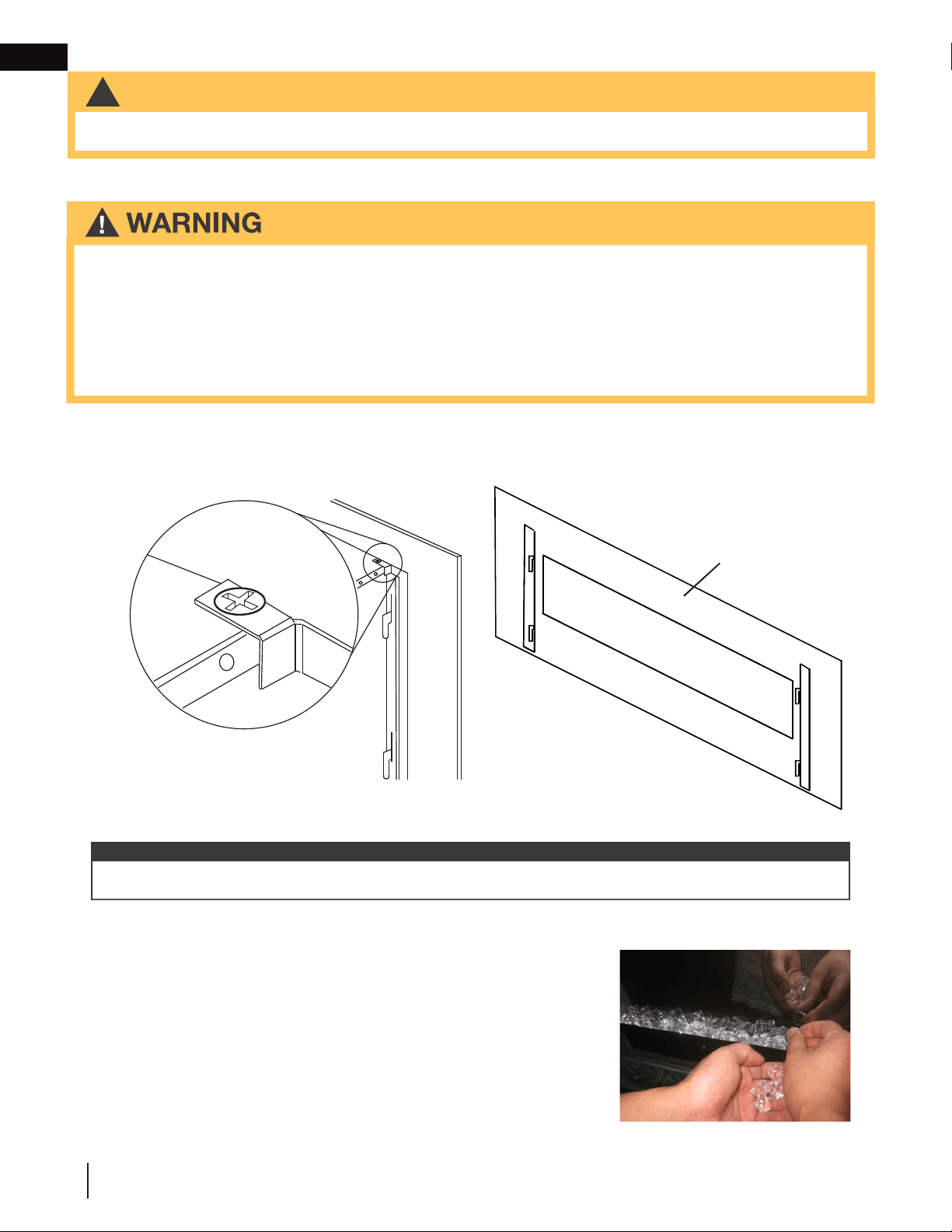 WARNING